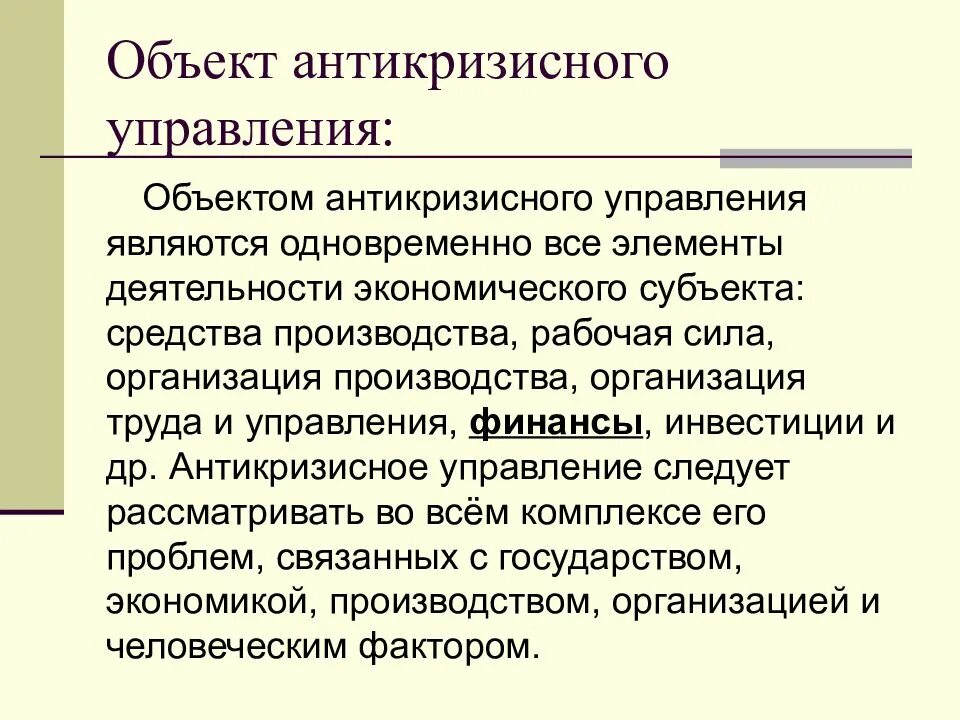 Объект антикризисного управления:

Объектом антикризисного управления являются одновременно все элементы деятельности экономического субъекта: средства производства, рабочая сила, организация производства, организация труда и управления, финансы, инвестиции и др. Антикризисное управление следует рассматривать во всём комплексе его проблем, связанных с государством, экономикой, производством, организацией и человеческим фактором.